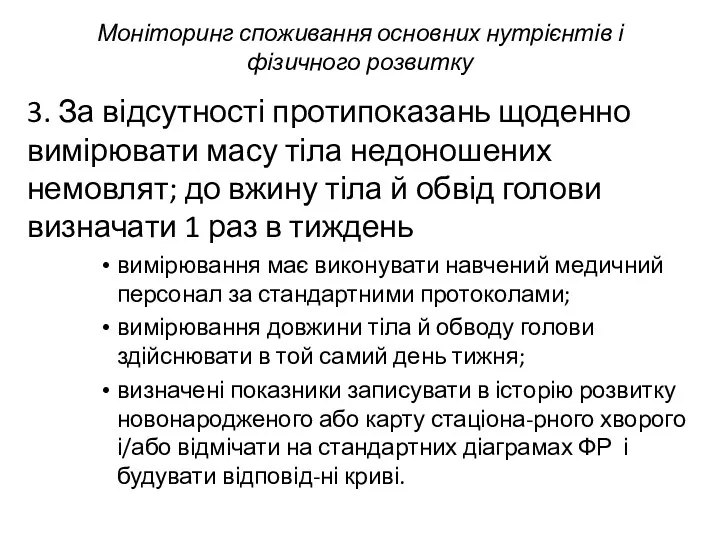 Моніторинг споживання основних нутрієнтів і фізичного розвитку

3. За відсутності протипоказань щоденно вимірювати масу тіла недоношених немовлят; до вжину тіла й обвід голови визначати 1 раз в тиждень

• вимірювання має виконувати навчений медичний персонал за стандартними протоколами;
• вимірювання довжини тіла й обводу голови здійснювати в той самий день тижня;
• визначені показники записувати в історію розвитку новонародженого або карту стаціона-рного хворого і/або відмічати на стандартних діаграмах ФР і будувати відповід-ні криві.